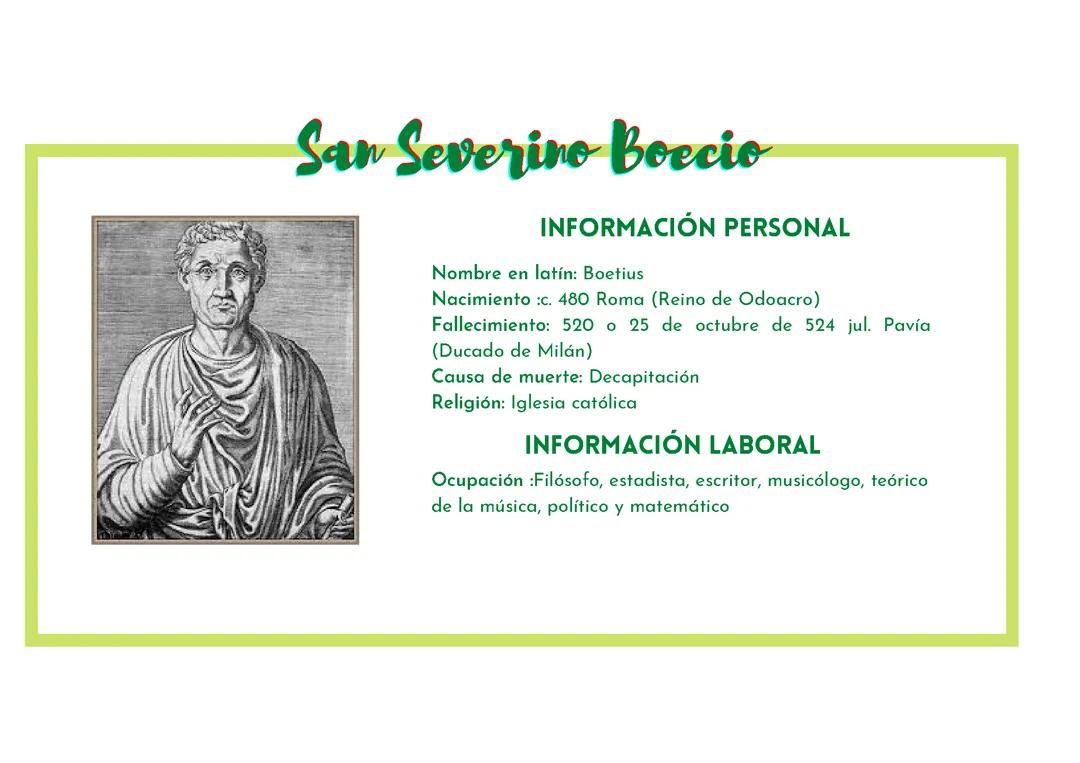 San Severino Boecio

INFORMACIÓN PERSONAL

Nombre en latín: Boetius
Nacimiento :c. 480 Roma (Reino de Odoacro)
Fallecimiento: 520 o 25 de octubre de 524 jul. Pavía (Ducado de Milán)
Causa de muerte: Decapitación
Religión: Iglesia católica

INFORMACIÓN LABORAL

Ocupación :Filósofo, estadista, escritor, musicólogo, teórico de la música, político y matemático